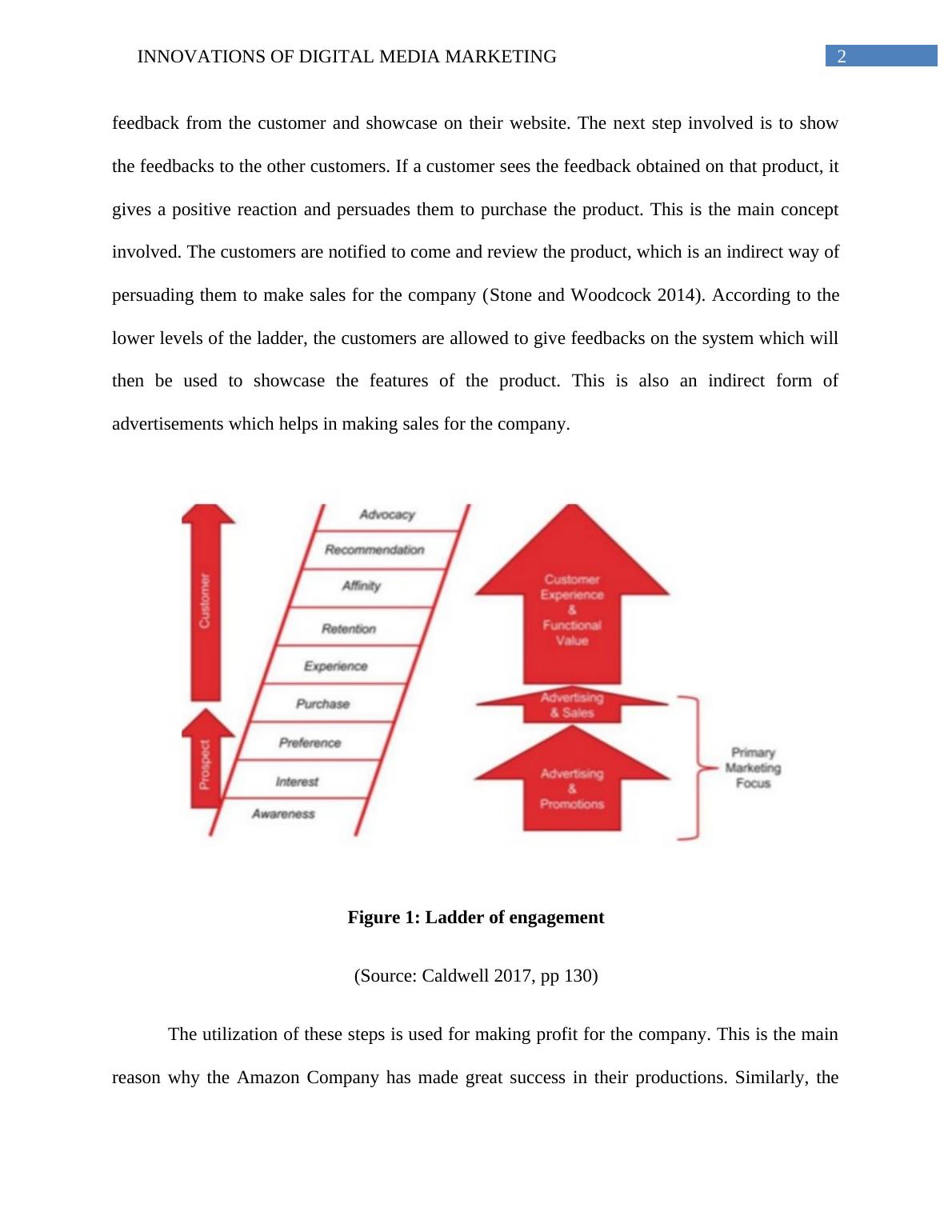 INNOVATIONS OF DIGITAL MEDIA MARKETING 2

feedback from the customer and showcase on their website. The next step involved is to show the feedbacks to the other customers. If a customer sees the feedback obtained on that product, it gives a positive reaction and persuades them to purchase the product. This is the main concept involved. The customers are notified to come and review the product, which is an indirect way of persuading them to make sales for the company (Stone and Woodcock 2014). According to the lower levels of the ladder, the customers are allowed to give feedbacks on the system which will then be used to showcase the features of the product. This is also an indirect form of advertisements which helps in making sales for the company.

Customer
Prospect
Advocacy
Recommendation
Affinity
Retention
Experience
Purchase
Preference
Interest
Awareness
Customer Experience & Functional Value
Advertising & Sales
Advertising & Promotions
Primary Marketing Focus

Figure 1: Ladder of engagement

(Source: Caldwell 2017, pp 130)

The utilization of these steps is used for making profit for the company. This is the main reason why the Amazon Company has made great success in their productions. Similarly, the